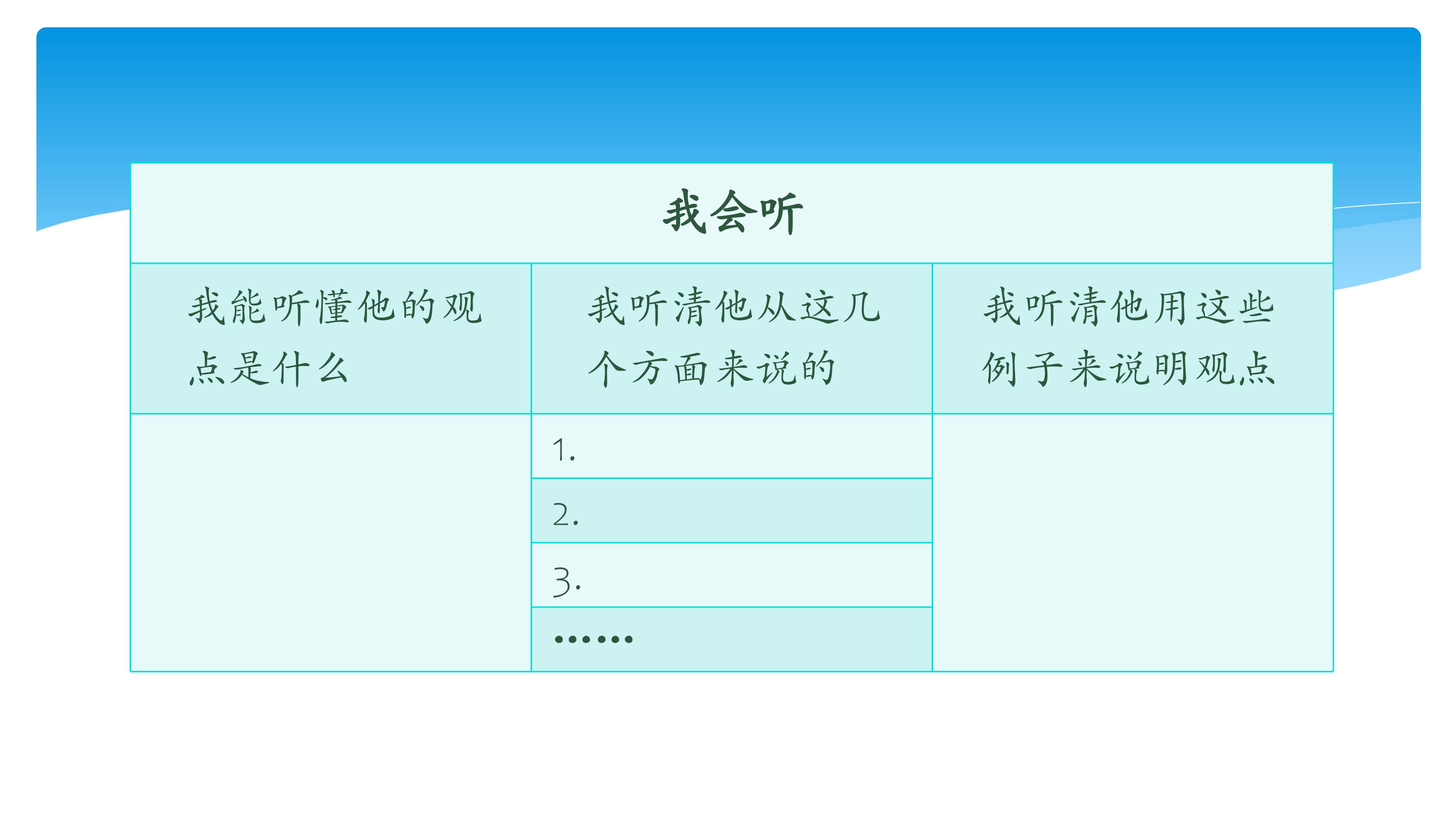 | 我会听 | | |
|---|---|---|
| 我能听懂他的观点是什么 | 我听清他从这几个方面来说的 | 我听清他用这些例子来说明观点 |
| | 1. | |
| | 2. | |
| | 3. | |
| | …… | |